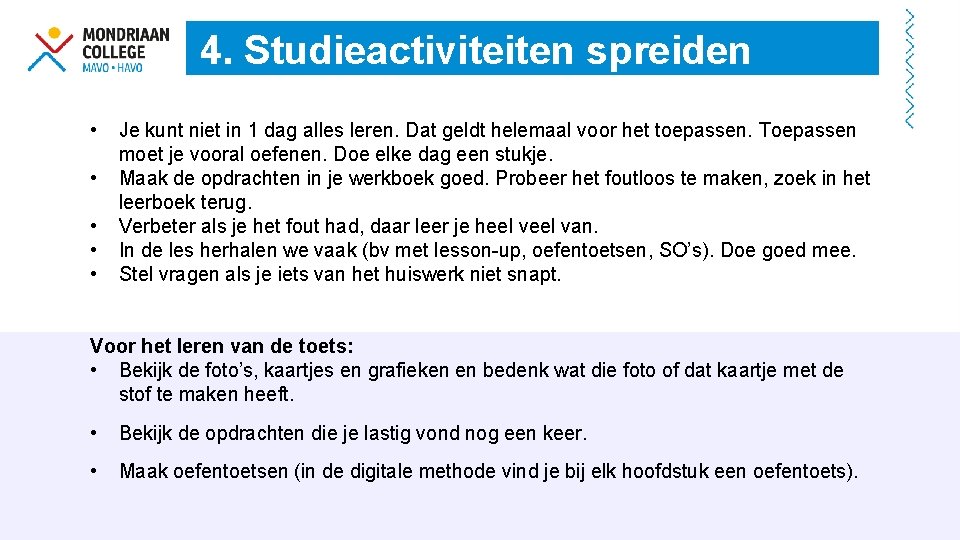 MONDRIAAN COLLEGE
MAVO • HAVO

4. Studieactiviteiten spreiden

• Je kunt niet in 1 dag alles leren. Dat geldt helemaal voor het toepassen. Toepassen moet je vooral oefenen. Doe elke dag een stukje.
• Maak de opdrachten in je werkboek goed. Probeer het foutloos te maken, zoek in het leerboek terug.
• Verbeter als je het fout had, daar leer je heel veel van.
• In de les herhalen we vaak (bv met lesson-up, oefentoetsen, SO's). Doe goed mee.
• Stel vragen als je iets van het huiswerk niet snapt.

Voor het leren van de toets:
• Bekijk de foto's, kaartjes en grafieken en bedenk wat die foto of dat kaartje met de stof te maken heeft.

• Bekijk de opdrachten die je lastig vond nog een keer.

• Maak oefentoetsen (in de digitale methode vind je bij elk hoofdstuk een oefentoets).